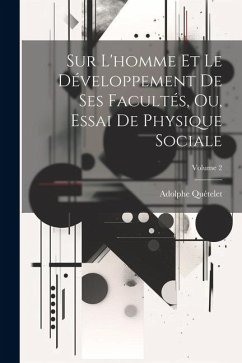 Sur L'homme Et Le Développement De Ses Facultés, Ou, Essai De Physique Sociale

Volume 2

Adolphe Quételet